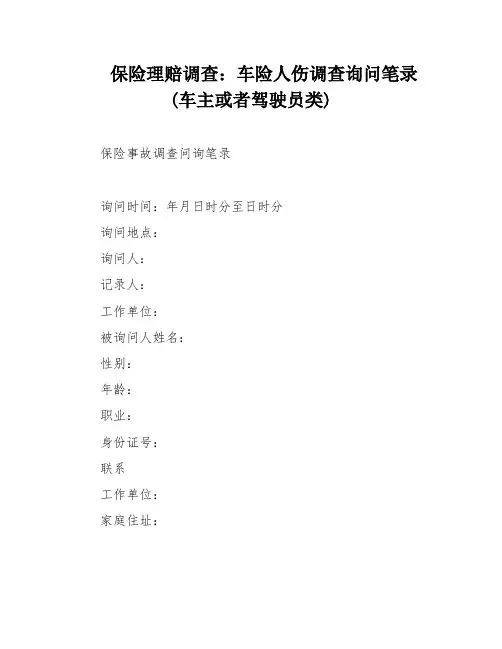 保险理赔调查：车险人伤调查询问笔录
(车主或者驾驶员类)

保险事故调查问询笔录

询问时间：年月日时分至日时分

询问地点：

询问人：

记录人：

工作单位：

被询问人姓名：

性别：

年龄：

职业：

身份证号：

联系

工作单位：

家庭住址：